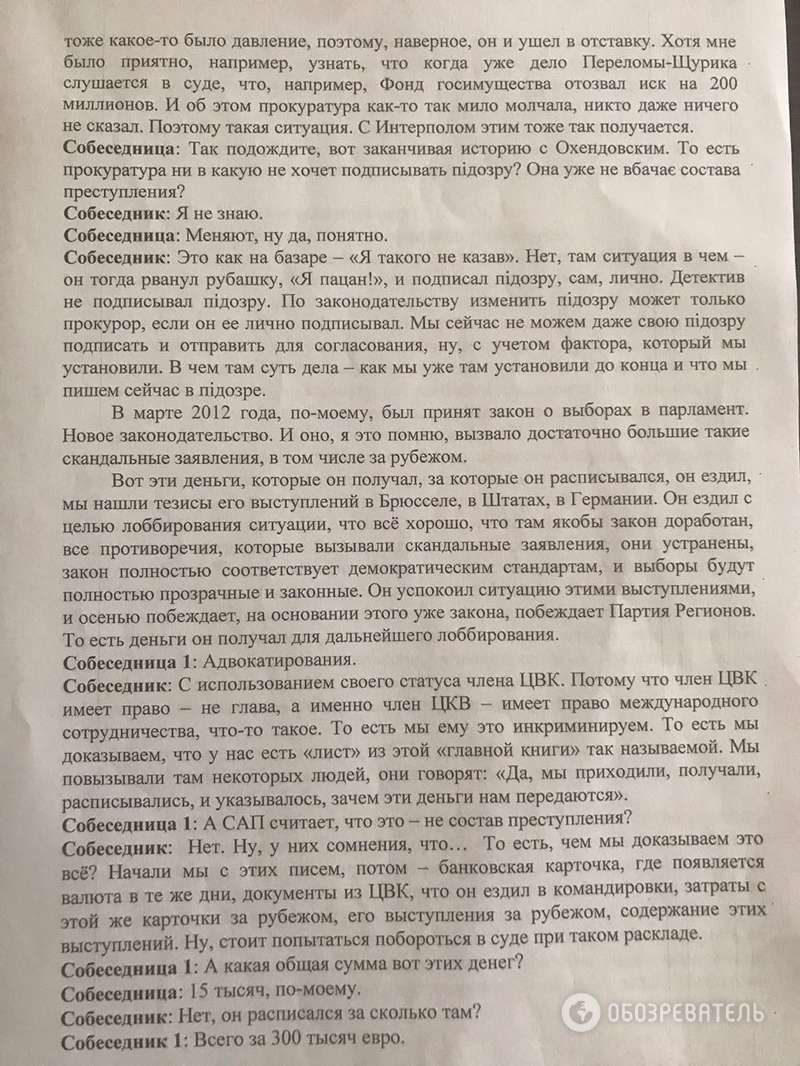 тоже какое-то было давление, поэтому, наверное, он и ушел в отставку. Хотя мне было приятно, например, узнать, что когда уже дело Переломы-Щурика слушается в суде, что, например, Фонд госимущества отозвал иск на 200 миллионов. И об этом прокуратура как-то так мило молчала, никто даже ничего не сказал. Поэтому такая ситуация. С Интерполом этим тоже так получается.
**Собеседница**: Так подождите, вот заканчивая историю с Охендовским. То есть прокуратура ни в какую не хочет подписывать підозру? Она уже не вбачає состава преступления?
**Собеседник:** Я не знаю.
**Собеседница**: Меняют, ну да, понятно.
**Собеседник:** Это как на базаре – «Я такого не казав». Нет, там ситуация в чем – он тогда рванул рубашку, «Я пацан!», и подписал підозру, сам, лично. Детектив не подписывал підозру. По законодательству изменить підозру может только прокурор, если он ее лично подписывал. Мы сейчас не можем даже свою підозру подписать и отправить для согласования, ну, с учетом фактора, который мы установили. В чем там суть дела – как мы уже там установили до конца и что мы пишем сейчас в підозре.

В марте 2012 года, по-моему, был принят закон о выборах в парламент. Новое законодательство. И оно, я это помню, вызвало достаточно большие такие скандальные заявления, в том числе за рубежом.

Вот эти деньги, которые он получал, за которые он расписывался, он ездил, мы нашли тезисы его выступлений в Брюсселе, в Штатах, в Германии. Он ездил с целью лоббирования ситуации, что всё хорошо, что там якобы закон доработан, все противоречия, которые вызывали скандальные заявления, они устранены, закон полностью соответствует демократическим стандартам, и выборы будут полностью прозрачные и законные. Он успокоил ситуацию этими выступлениями, и осенью побеждает, на основании этого уже закона, побеждает Партия Регионов. То есть деньги он получал для дальнейшего лоббирования.
**Собеседница 1**: Адвокатирования.
**Собеседник:** С использованием своего статуса члена ЦВК. Потому что член ЦВК имеет право – не глава, а именно член ЦКВ – имеет право международного сотрудничества, что-то такое. То есть мы ему это инкриминируем. То есть мы доказываем, что у нас есть «лист» из этой «главной книги» так называемой. Мы повызывали там некоторых людей, они говорят: «Да, мы приходили, получали, расписывались, и указывалось, зачем эти деньги нам передаются».
**Собеседница 1**: А САП считает, что это – не состав преступления?
**Собеседник:** Нет. Ну, у них сомнения, что… То есть, чем мы доказываем это всё? Начали мы с этих писем, потом – банковская карточка, где появляется валюта в те же дни, документы из ЦВК, что он ездил в командировки, затраты с этой же карточки за рубежом, его выступления за рубежом, содержание этих выступлений. Ну, стоит попытаться побороться в суде при таком раскладе.
**Собеседница 1**: А какая общая сумма вот этих денег?
**Собеседница**: 15 тысяч, по-моему.
**Собеседник:** Нет, он расписался за сколько там?
**Собеседник 1**: Всего за 300 тысяч евро.

ОБОЗРЕВАТЕЛЬ